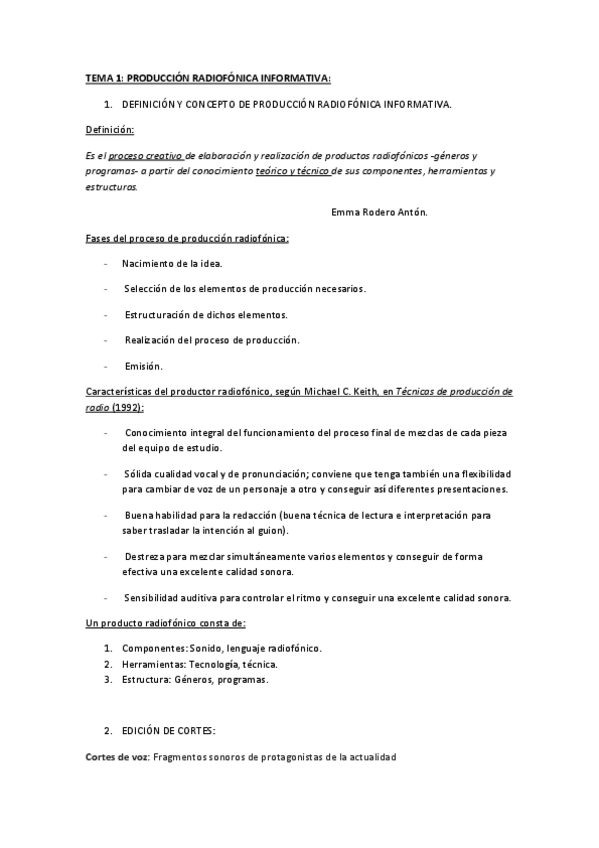 TEMA 1: PRODUCCIÓN RADIOFÓNICA INFORMATIVA:

1. DEFINICIÓN Y CONCEPTO DE PRODUCCIÓN RADIOFÓNICA INFORMATIVA.

Definición:

Es el proceso creativo de elaboración y realización de productos radiofónicos -géneros y programas- a partir del conocimiento teórico y técnico de sus componentes, herramientas y estructuras.

Emma Rodero Antón.

Fases del proceso de producción radiofónica:

- Nacimiento de la idea.
- Selección de los elementos de producción necesarios.
- Estructuración de dichos elementos.
- Realización del proceso de producción.
- Emisión.

Características del productor radiofónico, según Michael C. Keith, en Técnicas de producción de radio (1992):

- Conocimiento integral del funcionamiento del proceso final de mezclas de cada pieza del equipo de estudio.
- Sólida cualidad vocal y de pronunciación; conviene que tenga también una flexibilidad para cambiar de voz de un personaje a otro y conseguir así diferentes presentaciones.
- Buena habilidad para la redacción (buena técnica de lectura e interpretación para saber trasladar la intención al guion).
- Destreza para mezclar simultáneamente varios elementos y conseguir de forma efectiva una excelente calidad sonora.
- Sensibilidad auditiva para controlar el ritmo y conseguir una excelente calidad sonora.

Un producto radiofónico consta de:

1. Componentes: Sonido, lenguaje radiofónico.
2. Herramientas: Tecnología, técnica.
3. Estructura: Géneros, programas.

2. EDICIÓN DE CORTES:

Cortes de voz: Fragmentos sonoros de protagonistas de la actualidad